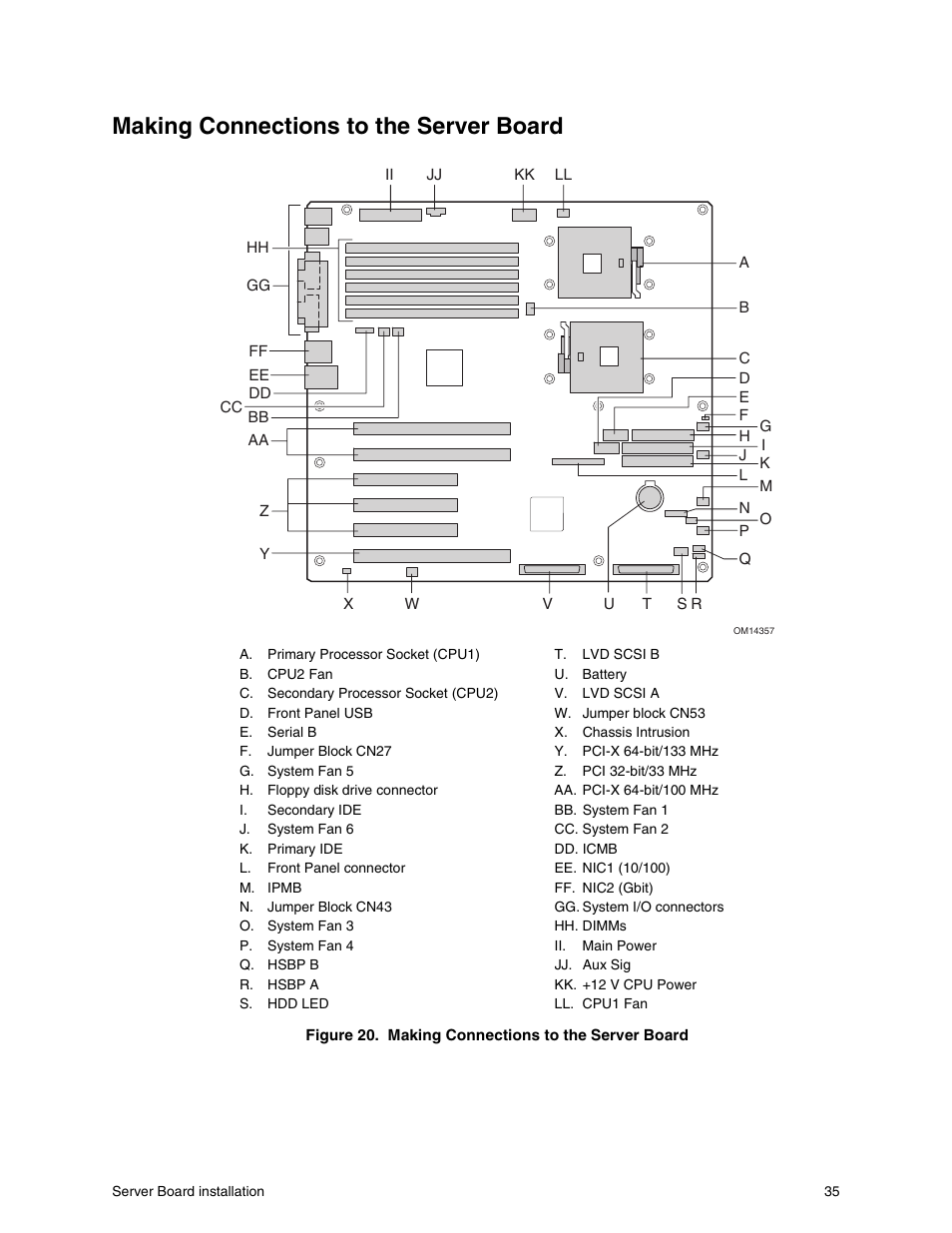 Making Connections to the Server Board

II JJ KK LL

HH

GG

FF

EE

DD

CC

BB

AA

Z

Y

A

B

C

D

E

F

G

H

I

J

K

L

M

N

O

P

Q

X W V U T S R

OM14357

A. Primary Processor Socket (CPU1)
B. CPU2 Fan
C. Secondary Processor Socket (CPU2)
D. Front Panel USB
E. Serial B
F. Jumper Block CN27
G. System Fan 5
H. Floppy disk drive connector
I. Secondary IDE
J. System Fan 6
K. Primary IDE
L. Front Panel connector
M. IPMB
N. Jumper Block CN43
O. System Fan 3
P. System Fan 4
Q. HSBP B
R. HSBP A
S. HDD LED

T. LVD SCSI B
U. Battery
V. LVD SCSI A
W. Jumper block CN53
X. Chassis Intrusion
Y. PCI-X 64-bit/133 MHz
Z. PCI 32-bit/33 MHz
AA. PCI-X 64-bit/100 MHz
BB. System Fan 1
CC. System Fan 2
DD. ICMB
EE. NIC1 (10/100)
FF. NIC2 (Gbit)
GG. System I/O connectors
HH. DIMMs
II. Main Power
JJ. Aux Sig
KK. +12 V CPU Power
LL. CPU1 Fan

Figure 20. Making Connections to the Server Board

Server Board installation

35